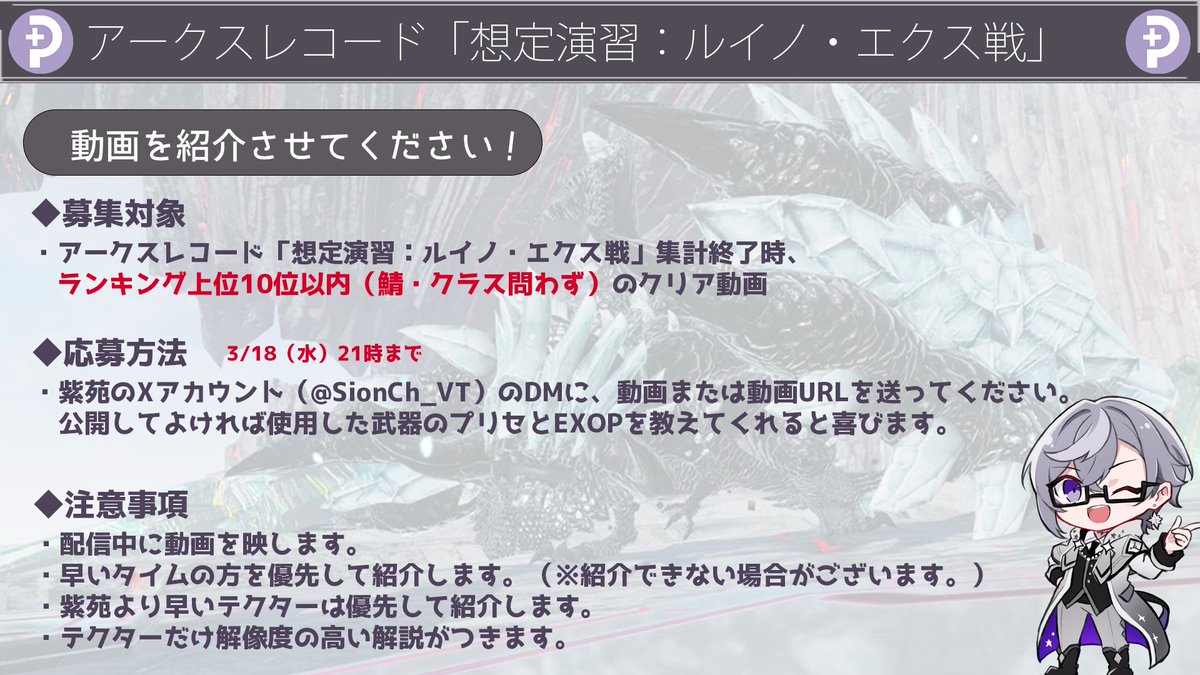 アークスレコード「想定演習：ルイノ・エクス戦」

動画を紹介させてください！

◆募集対象
・アークスレコード「想定演習：ルイノ・エクス戦」集計終了時、ランキング上位10位以内（鯖・クラス問わず）のクリア動画

◆応募方法 3/18（水）21時まで
・紫苑のXアカウント（@SionCh_VT）のDMに、動画または動画URLを送ってください。公開してよければ使用した武器のプリセとEXOPを教えてくれると喜びます。

◆注意事項
・配信中に動画を映します。
・早いタイムの方を優先して紹介します。（※紹介できない場合がございます。）
・紫苑より早いテクターは優先して紹介します。
・テクターだけ解像度の高い解説がつきます。